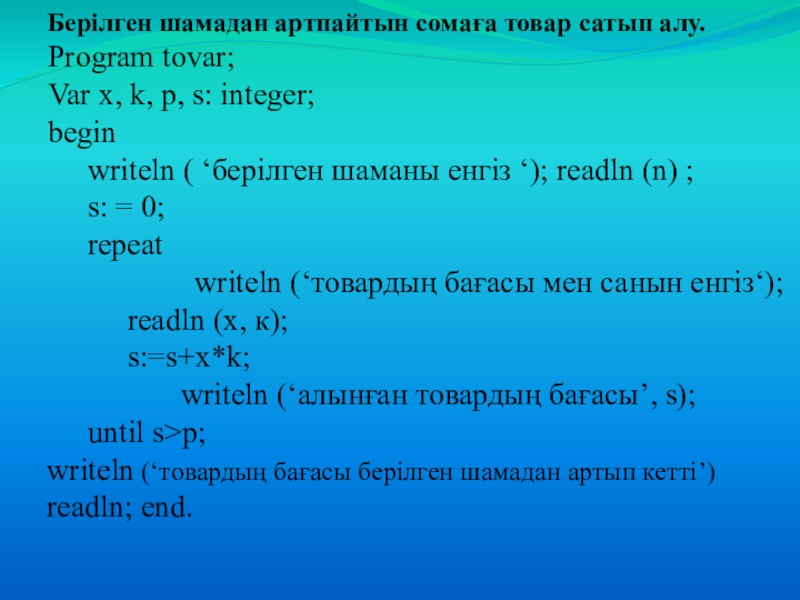 Берілген шамадан артпайтын сомаға товар сатып алу.
Program tovar;
Var x, k, p, s: integer;
begin
writeln ( ‘берілген шаманы енгіз ‘); readln (n) ;
s: = 0;
repeat
writeln (‘товардың бағасы мен санын енгіз‘);
readln (x, к);
s:=s+x*k;
writeln (‘алынған товардың бағасы’, s);
until s>p;
writeln (‘товардың бағасы берілген шамадан артып кетті’)
readln; end.